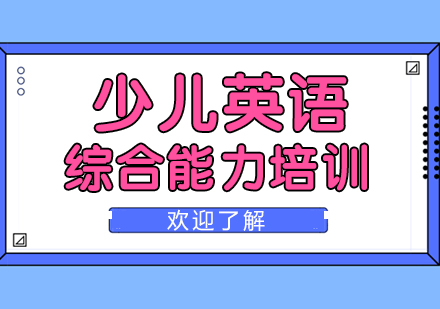 少儿英语
综合能力培训

欢迎了解